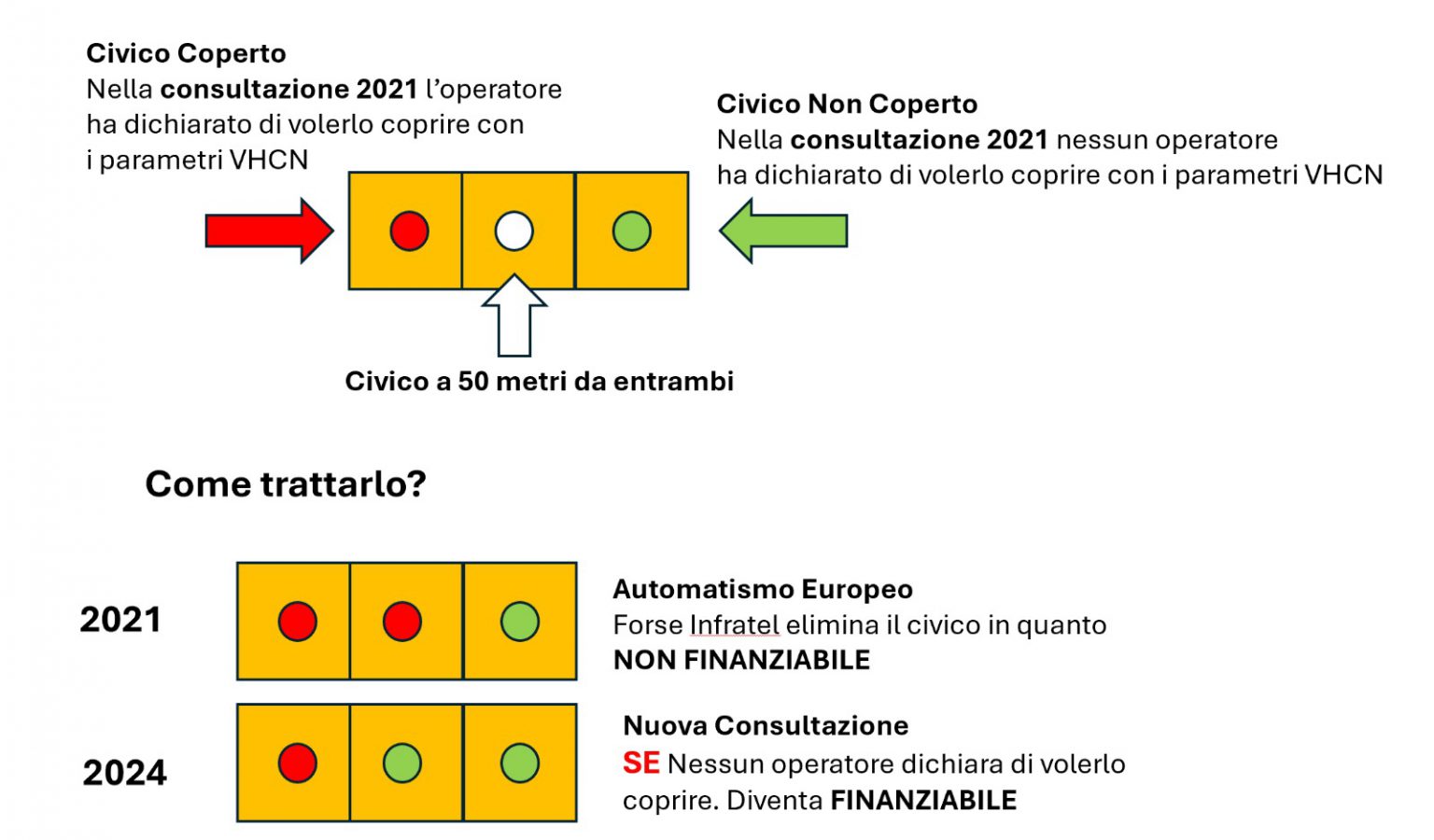 Civico Coperto
Nella consultazione 2021 l'operatore ha dichiarato di volerlo coprire con i parametri VHCN

Civico Non Coperto
Nella consultazione 2021 nessun operatore ha dichiarato di volerlo coprire con i parametri VHCN

Civico a 50 metri da entrambi

Come trattarlo?

2021

Automatismo Europeo
Forse Infratel elimina il civico in quanto NON FINANZIABILE

2024

Nuova Consultazione
SE Nessun operatore dichiara di volerlo coprire. Diventa FINANZIABILE